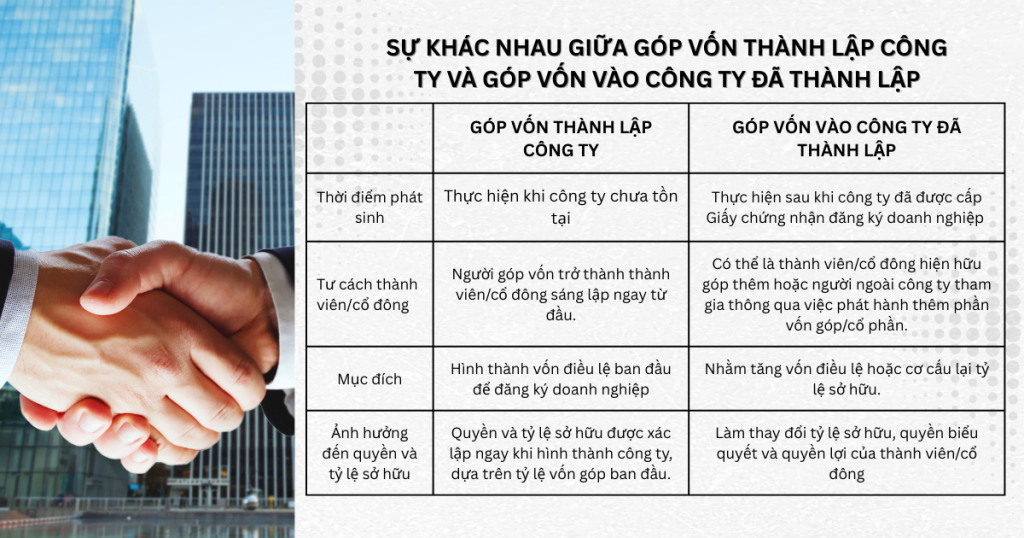 SỰ KHÁC NHAU GIỮA GÓP VỐN THÀNH LẬP CÔNG TY VÀ GÓP VỐN VÀO CÔNG TY ĐÃ THÀNH LẬP

| | GÓP VỐN THÀNH LẬP CÔNG TY | GÓP VỐN VÀO CÔNG TY ĐÃ THÀNH LẬP |
|---|---|---|
| Thời điểm phát sinh | Thực hiện khi công ty chưa tồn tại | Thực hiện sau khi công ty đã được cấp Giấy chứng nhận đăng ký doanh nghiệp |
| Tư cách thành viên/cổ đông | Người góp vốn trở thành thành viên/cổ đông sáng lập ngay từ đầu. | Có thể là thành viên/cổ đông hiện hữu góp thêm hoặc người ngoài công ty tham gia thông qua việc phát hành thêm phần vốn góp/cổ phần. |
| Mục đích | Hình thành vốn điều lệ ban đầu để đăng ký doanh nghiệp | Nhằm tăng vốn điều lệ hoặc cơ cấu lại tỷ lệ sở hữu. |
| Ảnh hưởng đến quyền và tỷ lệ sở hữu | Quyền và tỷ lệ sở hữu được xác lập ngay khi hình thành công ty, dựa trên tỷ lệ vốn góp ban đầu. | Làm thay đổi tỷ lệ sở hữu, quyền biểu quyết và quyền lợi của thành viên/cổ đông |